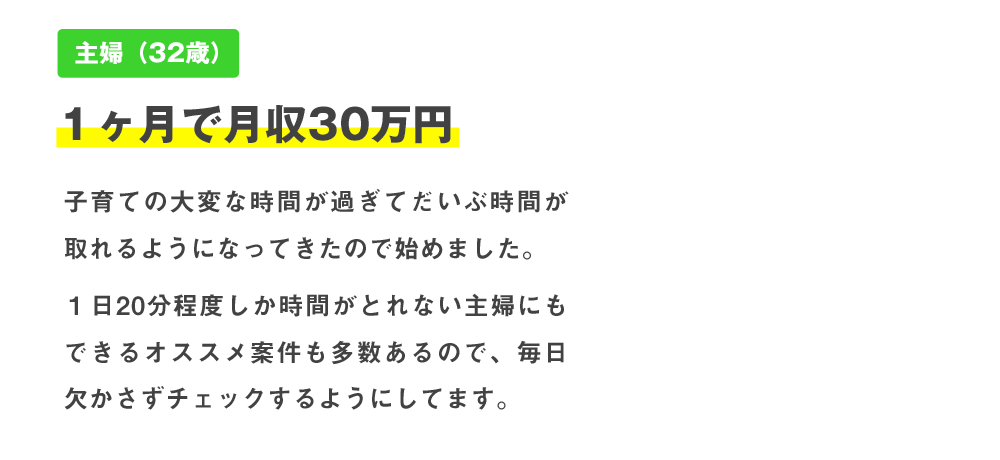 主婦（32歳）

１ヶ月で月収30万円

子育ての大変な時間が過ぎてだいぶ時間が取れるようになってきたので始めました。

１日20分程度しか時間がとれない主婦にもできるオススメ案件も多数あるので、毎日欠かさずチェックするようにしてます。